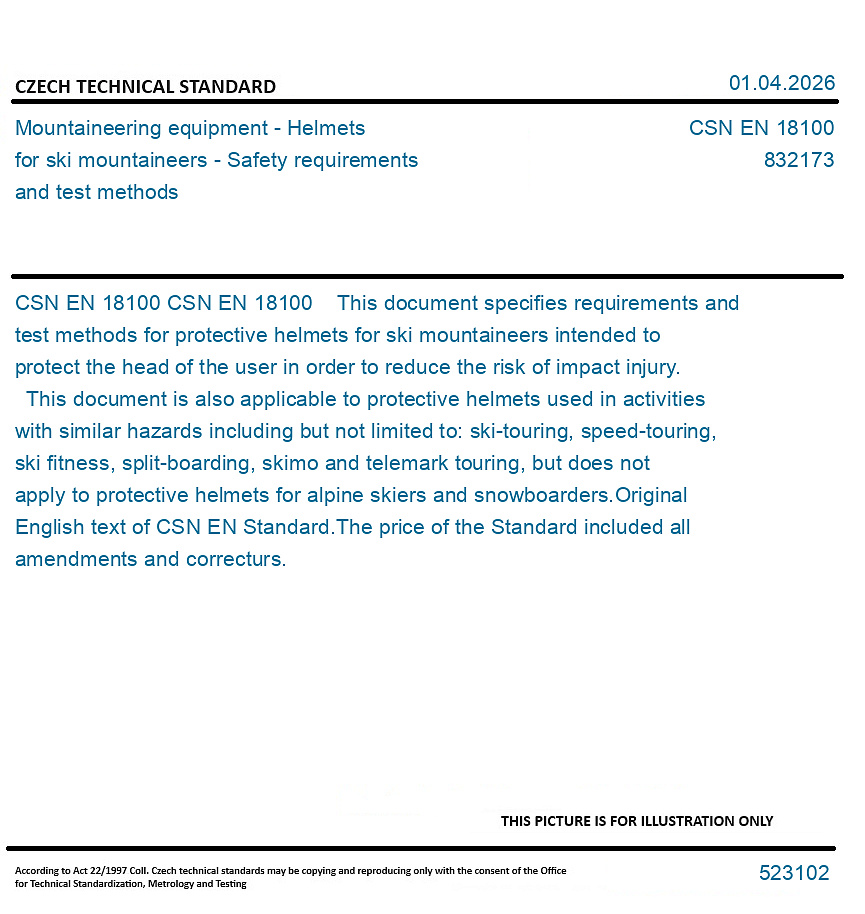 CZECH TECHNICAL STANDARD

01.04.2026

Mountaineering equipment - Helmets for ski mountaineers - Safety requirements and test methods

CSN EN 18100
832173

CSN EN 18100 CSN EN 18100 This document specifies requirements and test methods for protective helmets for ski mountaineers intended to protect the head of the user in order to reduce the risk of impact injury. This document is also applicable to protective helmets used in activities with similar hazards including but not limited to: ski-touring, speed-touring, ski fitness, split-boarding, skimo and telemark touring, but does not apply to protective helmets for alpine skiers and snowboarders.Original English text of CSN EN Standard.The price of the Standard included all amendments and correcturs.

THIS PICTURE IS FOR ILLUSTRATION ONLY

According to Act 22/1997 Coll. Czech technical standards may be copying and reproducing only with the consent of the Office for Technical Standardization, Metrology and Testing

523102